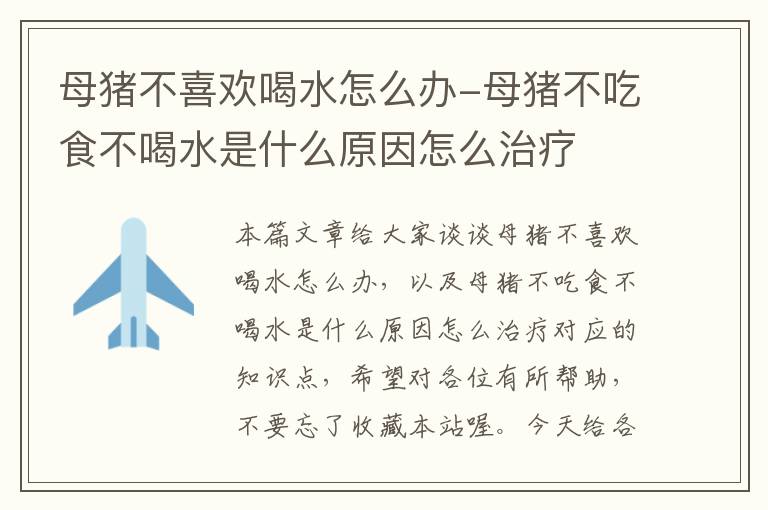 母猪不喜欢喝水怎么办-母猪不吃食不喝水是什么原因怎么治疗

本篇文章给大家谈谈母猪不喜欢喝水怎么办，以及母猪不吃食不喝水是什么原因怎么治疗对应的知识点，希望对各位有所帮助，不要忘了收藏本站喔。今天给各